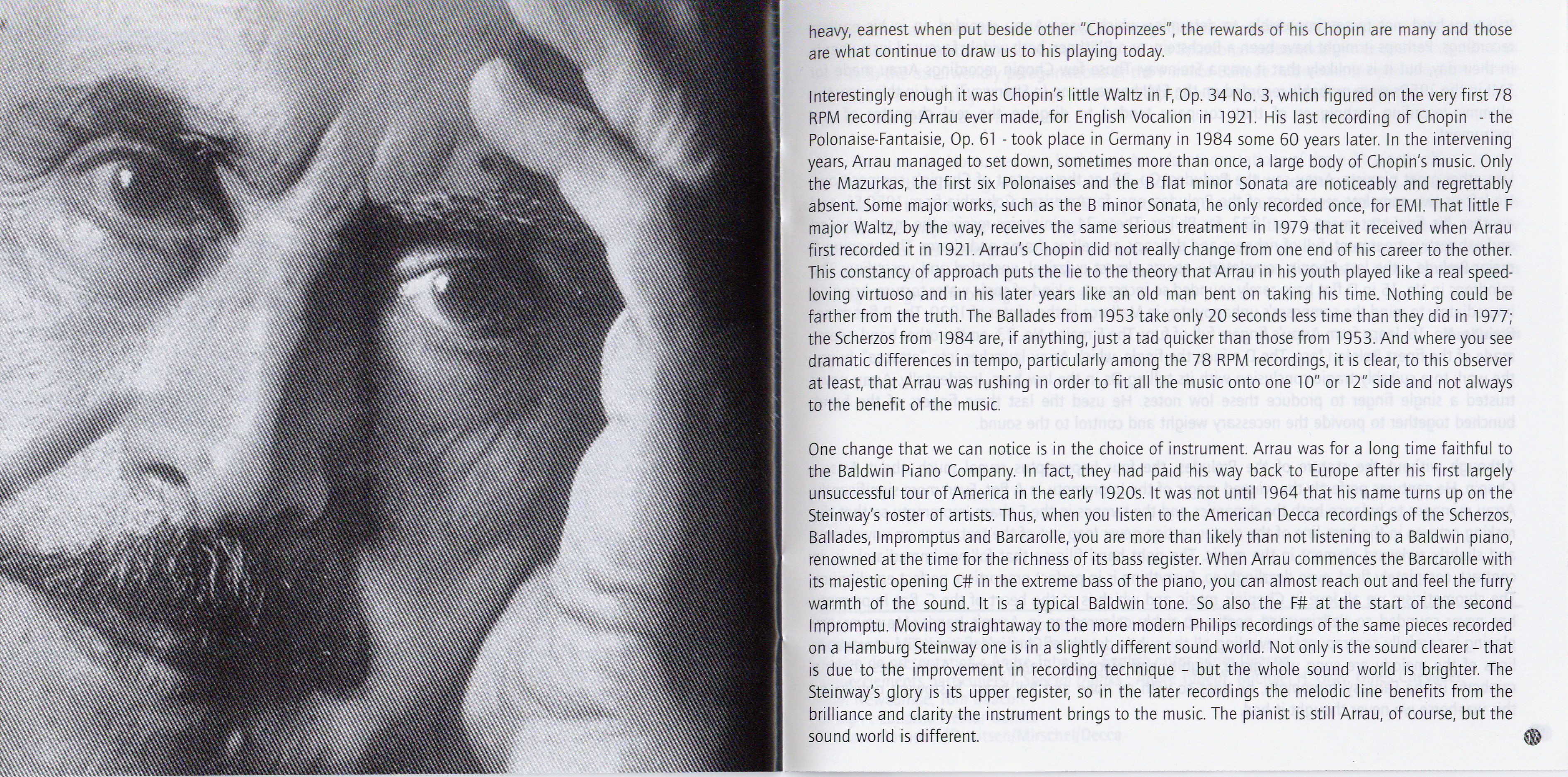 heavy, earnest when put beside other "Chopinzees", the rewards of his Chopin are many and those are what continue to draw us to his playing today.

Interestingly enough it was Chopin's little Waltz in F, Op. 34 No. 3, which figured on the very first 78 RPM recording Arrau ever made, for English Vocalion in 1921. His last recording of Chopin - the Polonaise-Fantaisie, Op. 61 - took place in Germany in 1984 some 60 years later. In the intervening years, Arrau managed to set down, sometimes more than once, a large body of Chopin's music. Only the Mazurkas, the first six Polonaises and the B flat minor Sonata are noticeably and regrettably absent. Some major works, such as the B minor Sonata, he only recorded once, for EMI. That little F major Waltz, by the way, receives the same serious treatment in 1979 that it received when Arrau first recorded it in 1921. Arrau's Chopin did not really change from one end of his career to the other. This constancy of approach puts the lie to the theory that Arrau in his youth played like a real speed-loving virtuoso and in his later years like an old man bent on taking his time. Nothing could be farther from the truth. The Ballades from 1953 take only 20 seconds less time than they did in 1977; the Scherzos from 1984 are, if anything, just a tad quicker than those from 1953. And where you see dramatic differences in tempo, particularly among the 78 RPM recordings, it is clear, to this observer at least, that Arrau was rushing in order to fit all the music onto one 10" or 12" side and not always to the benefit of the music.

One change that we can notice is in the choice of instrument. Arrau was for a long time faithful to the Baldwin Piano Company. In fact, they had paid his way back to Europe after his first largely unsuccessful tour of America in the early 1920s. It was not until 1964 that his name turns up on the Steinway's roster of artists. Thus, when you listen to the American Decca recordings of the Scherzos, Ballades, Impromptus and Barcarolle, you are more than likely than not listening to a Baldwin piano, renowned at the time for the richness of its bass register. When Arrau commences the Barcarolle with its majestic opening C# in the extreme bass of the piano, you can almost reach out and feel the furry warmth of the sound. It is a typical Baldwin tone. So also the F# at the start of the second Impromptu. Moving straightaway to the more modern Philips recordings of the same pieces recorded on a Hamburg Steinway one is in a slightly different sound world. Not only is the sound clearer – that is due to the improvement in recording technique – but the whole sound world is brighter. The Steinway's glory is its upper register, so in the later recordings the melodic line benefits from the brilliance and clarity the instrument brings to the music. The pianist is still Arrau, of course, but the sound world is different.

17